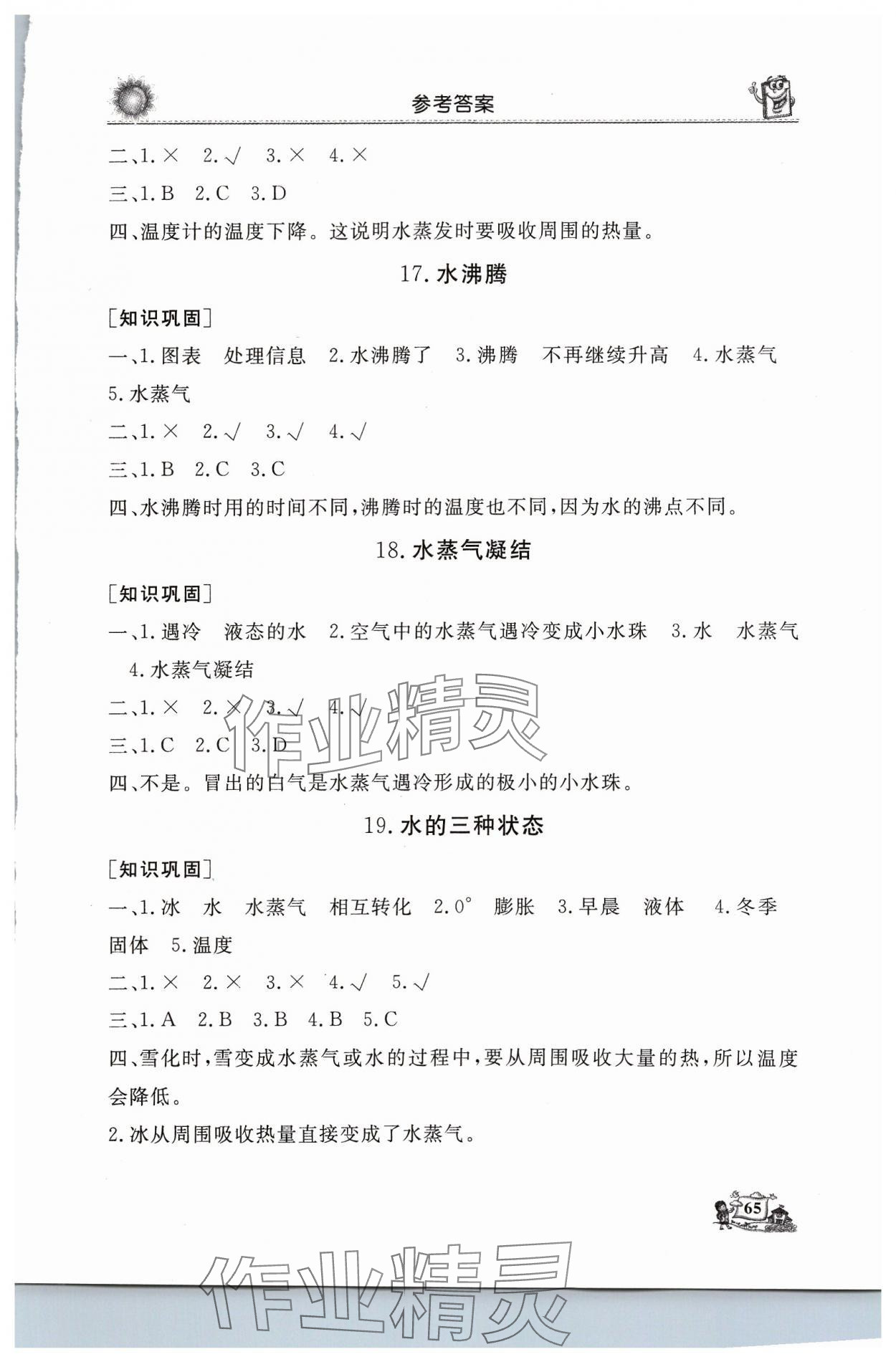 参考答案

二、1. × 2. √ 3. × 4. ×

三、1. B 2. C 3. D

四、温度计的温度下降。这说明水蒸发时要吸收周围的热量。

17. 水沸腾

[知识巩固]

一、1. 图表 处理信息 2. 水沸腾了 3. 沸腾 不再继续升高 4. 水蒸气 5. 水蒸气

二、1. × 2. √ 3. √ 4. √

三、1. B 2. C 3. C

四、水沸腾时用的时间不同，沸腾时的温度也不同，因为水的沸点不同。

18. 水蒸气凝结

[知识巩固]

一、1. 遇冷 液态的水 2. 空气中的水蒸气遇冷变成小水珠 3. 水 水蒸气 4. 水蒸气凝结

二、1. × 2. × 3. √ 4. √

三、1. C 2. C 3. D

四、不是。冒出的白气是水蒸气遇冷形成的极小的小水珠。

19. 水的三种状态

[知识巩固]

一、1. 冰 水 水蒸气 相互转化 2. 0° 膨胀 3. 早晨 液体 4. 冬季 固体 5. 温度

二、1. × 2. × 3. × 4. √ 5. √

三、1. A 2. B 3. B 4. B 5. C

四、雪化时，雪变成水蒸气或水的过程中，要从周围吸收大量的热，所以温度会降低。

2. 冰从周围吸收热量直接变成了水蒸气。

65

作业精灵

作业精灵